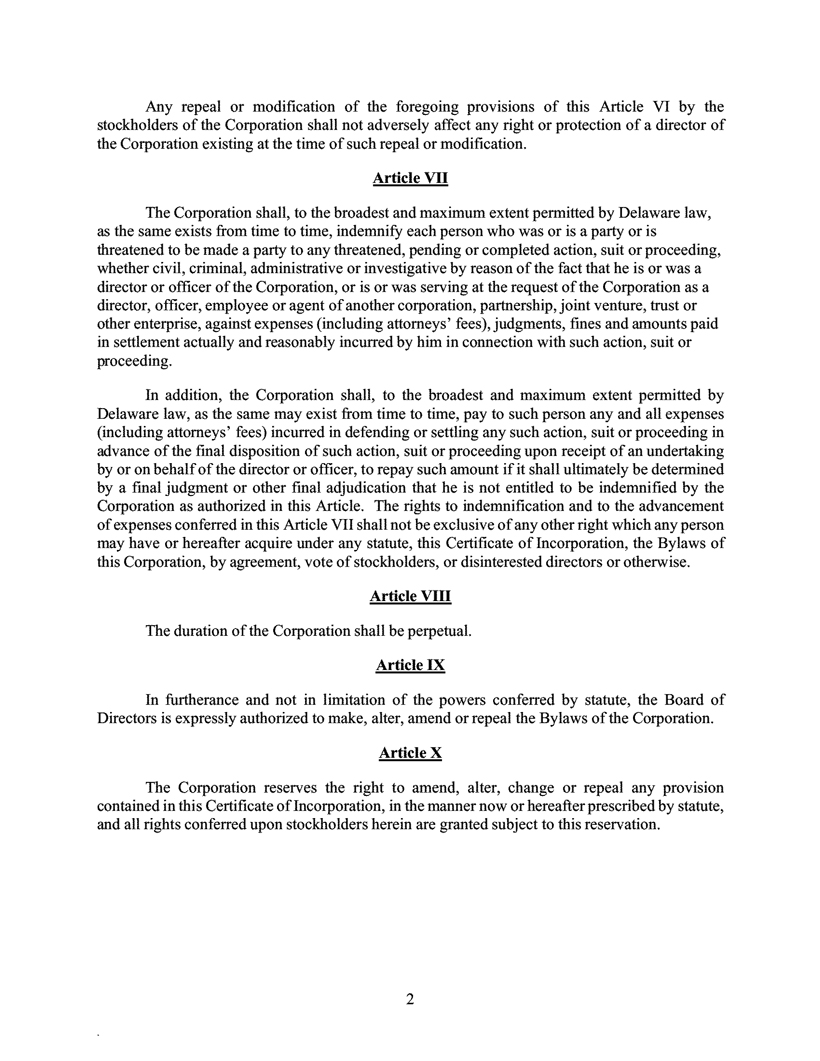 Any repeal or modification of the foregoing provisions of this Article VI by the stockholders of the Corporation shall not adversely affect any right or protection of a director of the Corporation existing at the time of such repeal or modification.

Article VII

The Corporation shall, to the broadest and maximum extent permitted by Delaware law, as the same exists from time to time, indemnify each person who was or is a party or is threatened to be made a party to any threatened, pending or completed action, suit or proceeding, whether civil, criminal, administrative or investigative by reason of the fact that he is or was a director or officer of the Corporation, or is or was serving at the request of the Corporation as a director, officer, employee or agent of another corporation, partnership, joint venture, trust or other enterprise, against expenses (including attorneys' fees), judgments, fines and amounts paid in settlement actually and reasonably incurred by him in connection with such action, suit or proceeding.

In addition, the Corporation shall, to the broadest and maximum extent permitted by Delaware law, as the same may exist from time to time, pay to such person any and all expenses (including attorneys' fees) incurred in defending or settling any such action, suit or proceeding in advance of the final disposition of such action, suit or proceeding upon receipt of an undertaking by or on behalf of the director or officer, to repay such amount if it shall ultimately be determined by a final judgment or other final adjudication that he is not entitled to be indemnified by the Corporation as authorized in this Article. The rights to indemnification and to the advancement of expenses conferred in this Article VII shall not be exclusive of any other right which any person may have or hereafter acquire under any statute, this Certificate of Incorporation, the Bylaws of this Corporation, by agreement, vote of stockholders, or disinterested directors or otherwise.

Article VIII

The duration of the Corporation shall be perpetual.

Article IX

In furtherance and not in limitation of the powers conferred by statute, the Board of Directors is expressly authorized to make, alter, amend or repeal the Bylaws of the Corporation.

Article X

The Corporation reserves the right to amend, alter, change or repeal any provision contained in this Certificate of Incorporation, in the manner now or hereafter prescribed by statute, and all rights conferred upon stockholders herein are granted subject to this reservation.

2